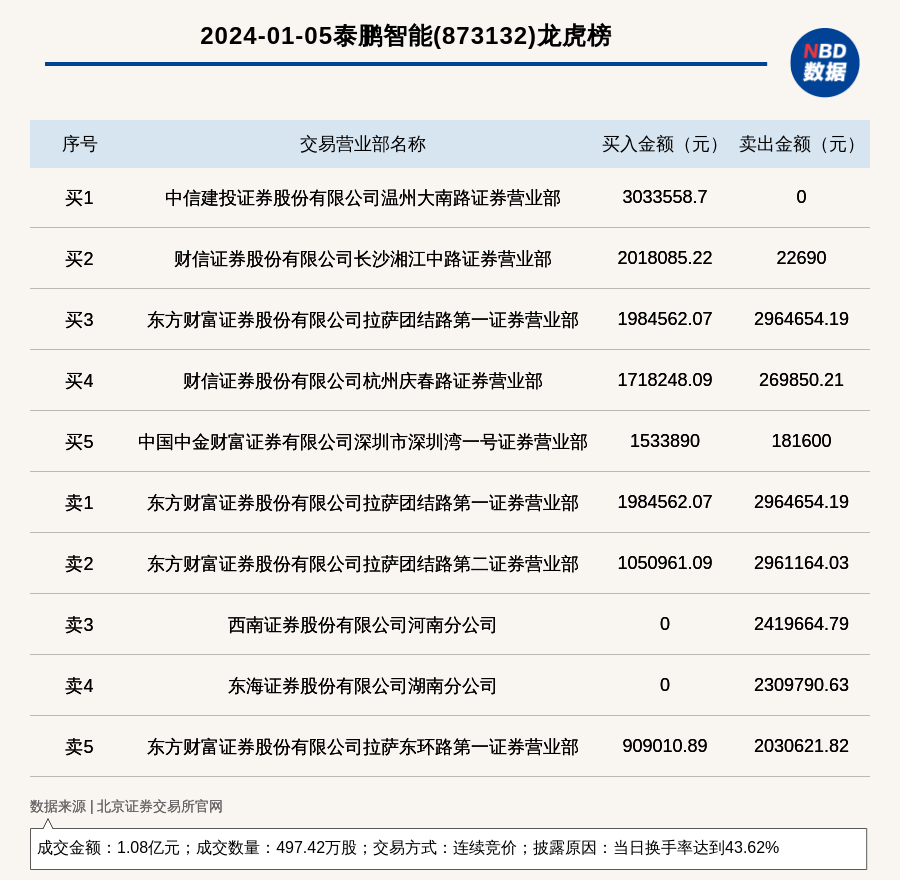 2024-01-05泰鹏智能(873132)龙虎榜

NBD 数据

| 序号 | 交易营业部名称 | 买入金额（元） | 卖出金额（元） |
|---|---|---|---|
| 买1 | 中信建投证券股份有限公司温州大南路证券营业部 | 3033558.7 | 0 |
| 买2 | 财信证券股份有限公司长沙湘江中路证券营业部 | 2018085.22 | 22690 |
| 买3 | 东方财富证券股份有限公司拉萨团结路第一证券营业部 | 1984562.07 | 2964654.19 |
| 买4 | 财信证券股份有限公司杭州庆春路证券营业部 | 1718248.09 | 269850.21 |
| 买5 | 中国中金财富证券有限公司深圳市深圳湾一号证券营业部 | 1533890 | 181600 |
| 卖1 | 东方财富证券股份有限公司拉萨团结路第一证券营业部 | 1984562.07 | 2964654.19 |
| 卖2 | 东方财富证券股份有限公司拉萨团结路第二证券营业部 | 1050961.09 | 2961164.03 |
| 卖3 | 西南证券股份有限公司河南分公司 | 0 | 2419664.79 |
| 卖4 | 东海证券股份有限公司湖南分公司 | 0 | 2309790.63 |
| 卖5 | 东方财富证券股份有限公司拉萨东环路第一证券营业部 | 909010.89 | 2030621.82 |

数据来源 | 北京证券交易所官网

成交金额：1.08亿元；成交数量：497.42万股；交易方式：连续竞价；披露原因：当日换手率达到43.62%